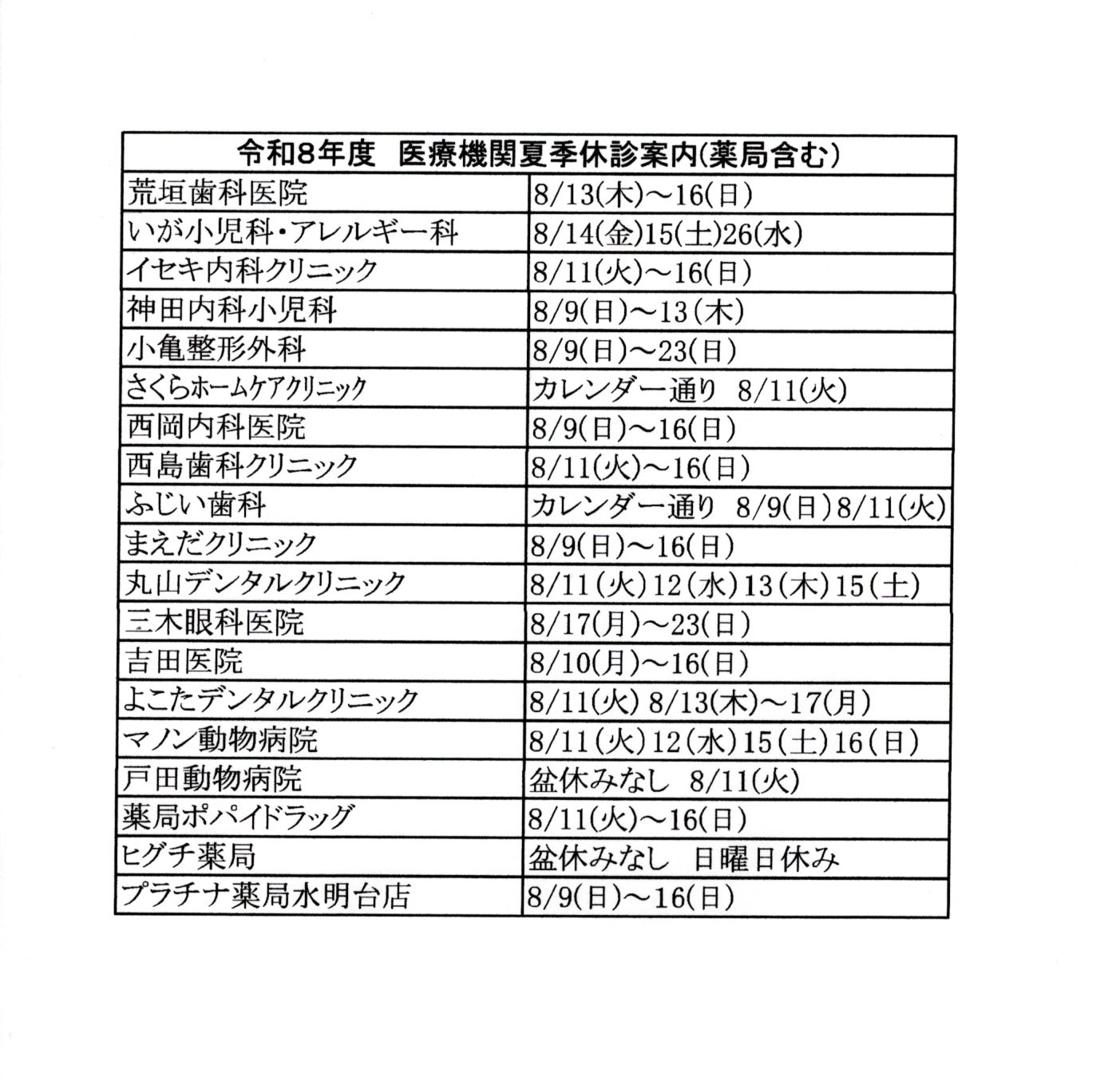 | 令和8年度　医療機関夏季休診案内(薬局含む) | |
|---|---|
| 荒垣歯科医院 | 8/13(木)～16(日) |
| いが小児科・アレルギー科 | 8/14(金)15(土)26(水) |
| イセキ内科クリニック | 8/11(火)～16(日) |
| 神田内科小児科 | 8/9(日)～13(木) |
| 小亀整形外科 | 8/9(日)～23(日) |
| さくらホームケアクリニック | カレンダー通り　8/11(火) |
| 西岡内科医院 | 8/9(日)～16(日) |
| 西島歯科クリニック | 8/11(火)～16(日) |
| ふじい歯科 | カレンダー通り　8/9(日)8/11(火) |
| まえだクリニック | 8/9(日)～16(日) |
| 丸山デンタルクリニック | 8/11(火)12(水)13(木)15(土) |
| 三木眼科医院 | 8/17(月)～23(日) |
| 吉田医院 | 8/10(月)～16(日) |
| よこたデンタルクリニック | 8/11(火) 8/13(木)～17(月) |
| マノン動物病院 | 8/11(火)12(水)15(土)16(日) |
| 戸田動物病院 | 盆休みなし　8/11(火) |
| 薬局ポパイドラッグ | 8/11(火)～16(日) |
| ヒグチ薬局 | 盆休みなし　日曜日休み |
| プラチナ薬局水明台店 | 8/9(日)～16(日) |